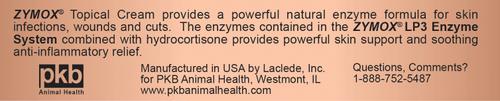 ZYMOX® Topical Cream provides a powerful natural enzyme formula for skin infections, wounds and cuts. The enzymes contained in the ZYMOX® LP3 Enzyme System combined with hydrocortisone provides powerful skin support and soothing anti-inflammatory relief.

pkb
Animal Health

Manufactured in USA by Laclede, Inc.
for PKB Animal Health, Westmont, IL
www.pkbanimalhealth.com

Questions, Comments?
1-888-752-5487